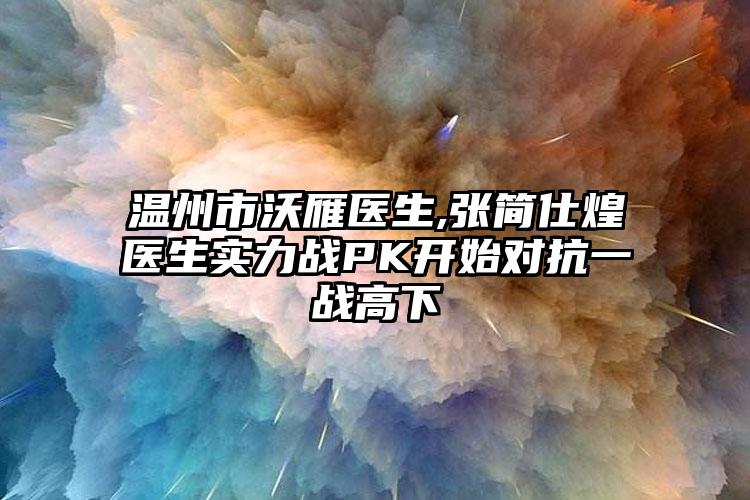 温州市沃雁医生,张简仕煌医生实力战PK开始对抗一战高下